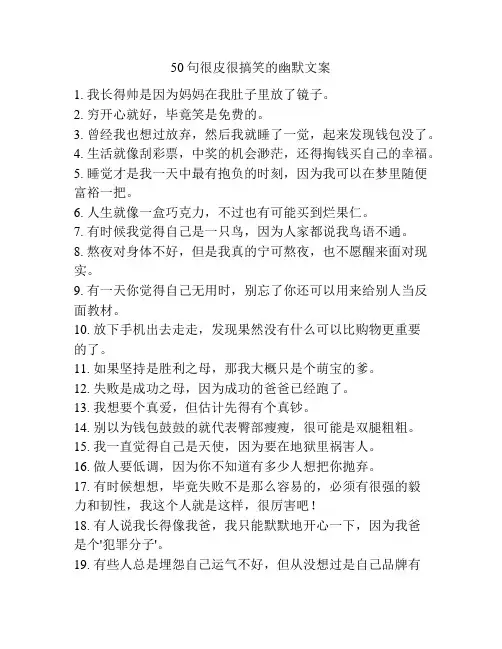 50 句很皮很搞笑的幽默文案

1. 我长得帅是因为妈妈在我肚子里放了镜子。

2. 穷开心就好，毕竟笑是免费的。

3. 曾经我也想过放弃，然后我就睡了一觉，起来发现钱包没了。

4. 生活就像刮彩票，中奖的机会渺茫，还得掏钱买自己的幸福。

5. 睡觉才是我一天中最有抱负的时刻，因为我可以在梦里随便富裕一把。

6. 人生就像一盒巧克力，不过也有可能买到烂果仁。

7. 有时候我觉得自己是一只鸟，因为人家都说我鸟语不通。

8. 熬夜对身体不好，但是我真的宁可熬夜，也不愿醒来面对现实。

9. 有一天你觉得自己无用时，别忘了你还可以用来给别人当反面教材。

10. 放下手机出去走走，发现果然没有什么可以比购物更重要的了。

11. 如果坚持是胜利之母，那我大概只是个萌宝的爹。

12. 失败是成功之母，因为成功的爸爸已经跑了。

13. 我想要个真爱，但估计先得有个真钞。

14. 别以为钱包鼓鼓的就代表臀部瘦瘦，很可能是双腿粗粗。

15. 我一直觉得自己是天使，因为要在地狱里祸害人。

16. 做人要低调，因为你不知道有多少人想把你抛弃。

17. 有时候想想，毕竟失败不是那么容易的，必须有很强的毅力和韧性，我这个人就是这样，很厉害吧！

18. 有人说我长得像我爸，我只能默默地开心一下，因为我爸是个'犯罪分子'。

19. 有些人总是埋怨自己运气不好，但从没想过是自己品牌有